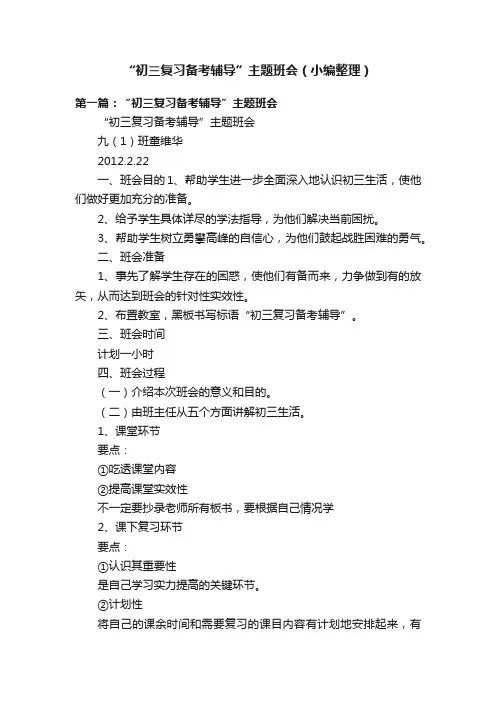 “初三复习备考辅导”主题班会（小编整理）

第一篇：“初三复习备考辅导”主题班会

“初三复习备考辅导”主题班会

九（1）班童维华

2012.2.22

一、班会目的 1、帮助学生进一步全面深入地认识初三生活，使他们做好更加充分的准备。

2、给予学生具体详尽的学法指导，为他们解决当前困扰。

3、帮助学生树立勇攀高峰的自信心，为他们鼓起战胜困难的勇气。

二、班会准备

1、事先了解学生存在的困惑，使他们有备而来，力争做到有的放矢，从而达到班会的针对性实效性。

2、布置教室，黑板书写标语“初三复习备考辅导”。

三、班会时间

计划一小时

四、班会过程

（一）介绍本次班会的意义和目的。

（二）由班主任从五个方面讲解初三生活。

1、课堂环节

要点：

①吃透课堂内容

②提高课堂实效性

不一定要抄录老师所有板书，要根据自己情况学

2、课下复习环节

要点：

①认识其重要性

是自己学习实力提高的关键环节。

②计划性

将自己的课余时间和需要复习的课目内容有计划地安排起来，有